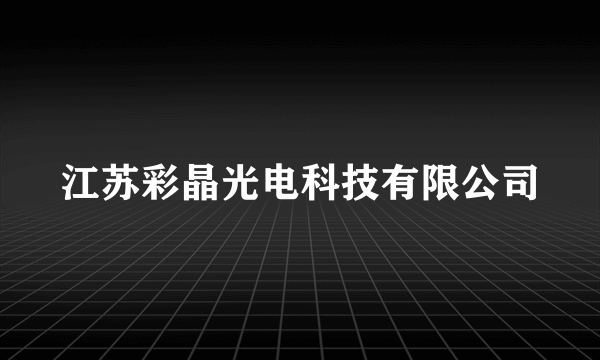 江苏彩晶光电科技有限公司